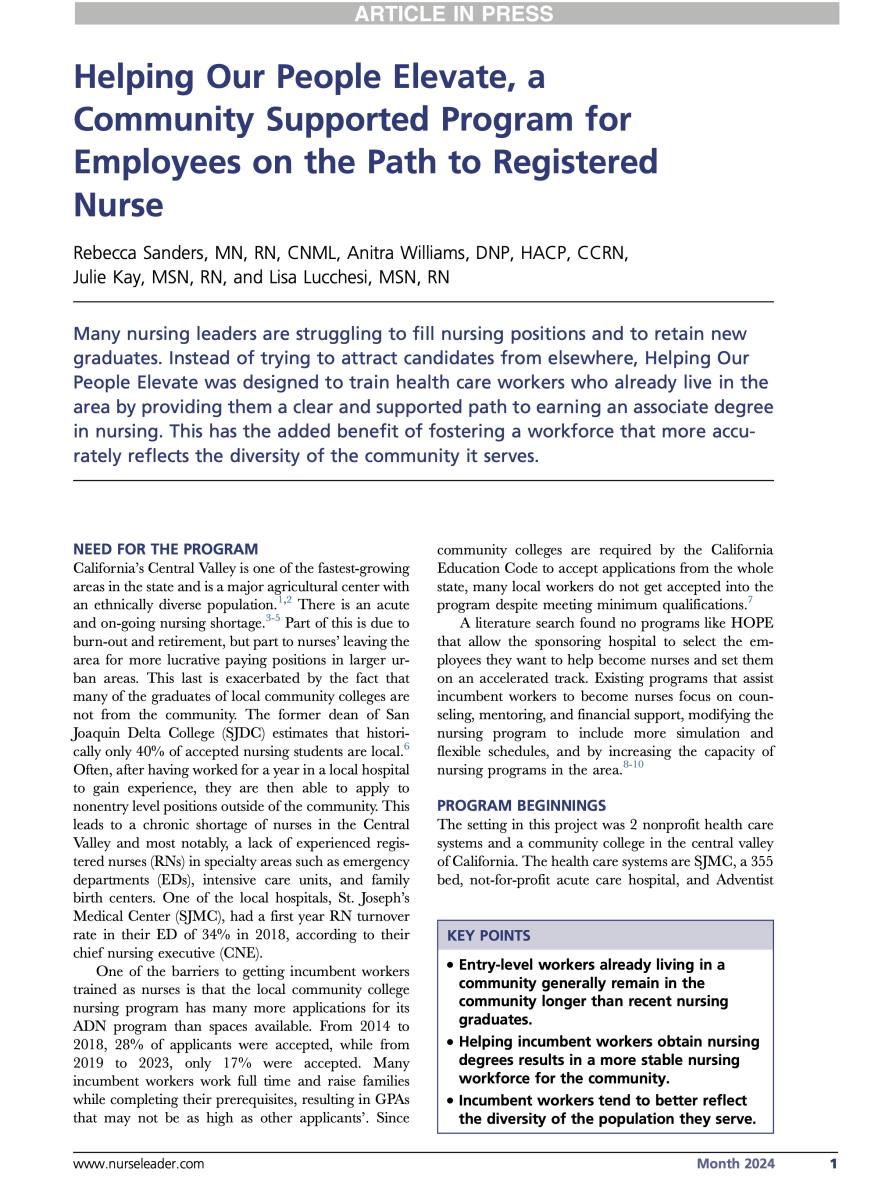 ARTICLE IN PRESS

Helping Our People Elevate, a Community Supported Program for Employees on the Path to Registered Nurse

Rebecca Sanders, MN, RN, CNML, Anitra Williams, DNP, HACP, CCRN, Julie Kay, MSN, RN, and Lisa Lucchesi, MSN, RN

Many nursing leaders are struggling to fill nursing positions and to retain new graduates. Instead of trying to attract candidates from elsewhere, Helping Our People Elevate was designed to train health care workers who already live in the area by providing them a clear and supported path to earning an associate degree in nursing. This has the added benefit of fostering a workforce that more accurately reflects the diversity of the community it serves.

NEED FOR THE PROGRAM
California's Central Valley is one of the fastest-growing areas in the state and is a major agricultural center with an ethnically diverse population.$^{1,2}$ There is an acute and on-going nursing shortage.$^{3-5}$ Part of this is due to burn-out and retirement, but part to nurses' leaving the area for more lucrative paying positions in larger urban areas. This last is exacerbated by the fact that many of the graduates of local community colleges are not from the community. The former dean of San Joaquin Delta College (SJDC) estimates that historically only 40% of accepted nursing students are local.$^{6}$ Often, after having worked for a year in a local hospital to gain experience, they are then able to apply to nonentry level positions outside of the community. This leads to a chronic shortage of nurses in the Central Valley and most notably, a lack of experienced registered nurses (RNs) in specialty areas such as emergency departments (EDs), intensive care units, and family birth centers. One of the local hospitals, St. Joseph's Medical Center (SJMC), had a first year RN turnover rate in their ED of 34% in 2018, according to their chief nursing executive (CNE).

One of the barriers to getting incumbent workers trained as nurses is that the local community college nursing program has many more applications for its ADN program than spaces available. From 2014 to 2018, 28% of applicants were accepted, while from 2019 to 2023, only 17% were accepted. Many incumbent workers work full time and raise families while completing their prerequisites, resulting in GPAs that may not be as high as other applicants'. Since community colleges are required by the California Education Code to accept applications from the whole state, many local workers do not get accepted into the program despite meeting minimum qualifications.$^{7}$

A literature search found no programs like HOPE that allow the sponsoring hospital to select the employees they want to help become nurses and set them on an accelerated track. Existing programs that assist incumbent workers to become nurses focus on counseling, mentoring, and financial support, modifying the nursing program to include more simulation and flexible schedules, and by increasing the capacity of nursing programs in the area.$^{8-10}$

PROGRAM BEGINNINGS
The setting in this project was 2 nonprofit health care systems and a community college in the central valley of California. The health care systems are SJMC, a 355 bed, not-for-profit acute care hospital, and Adventist

KEY POINTS
• Entry-level workers already living in a community generally remain in the community longer than recent nursing graduates.
• Helping incumbent workers obtain nursing degrees results in a more stable nursing workforce for the community.
• Incumbent workers tend to better reflect the diversity of the population they serve.

www.nurseleader.com Month 2024 1